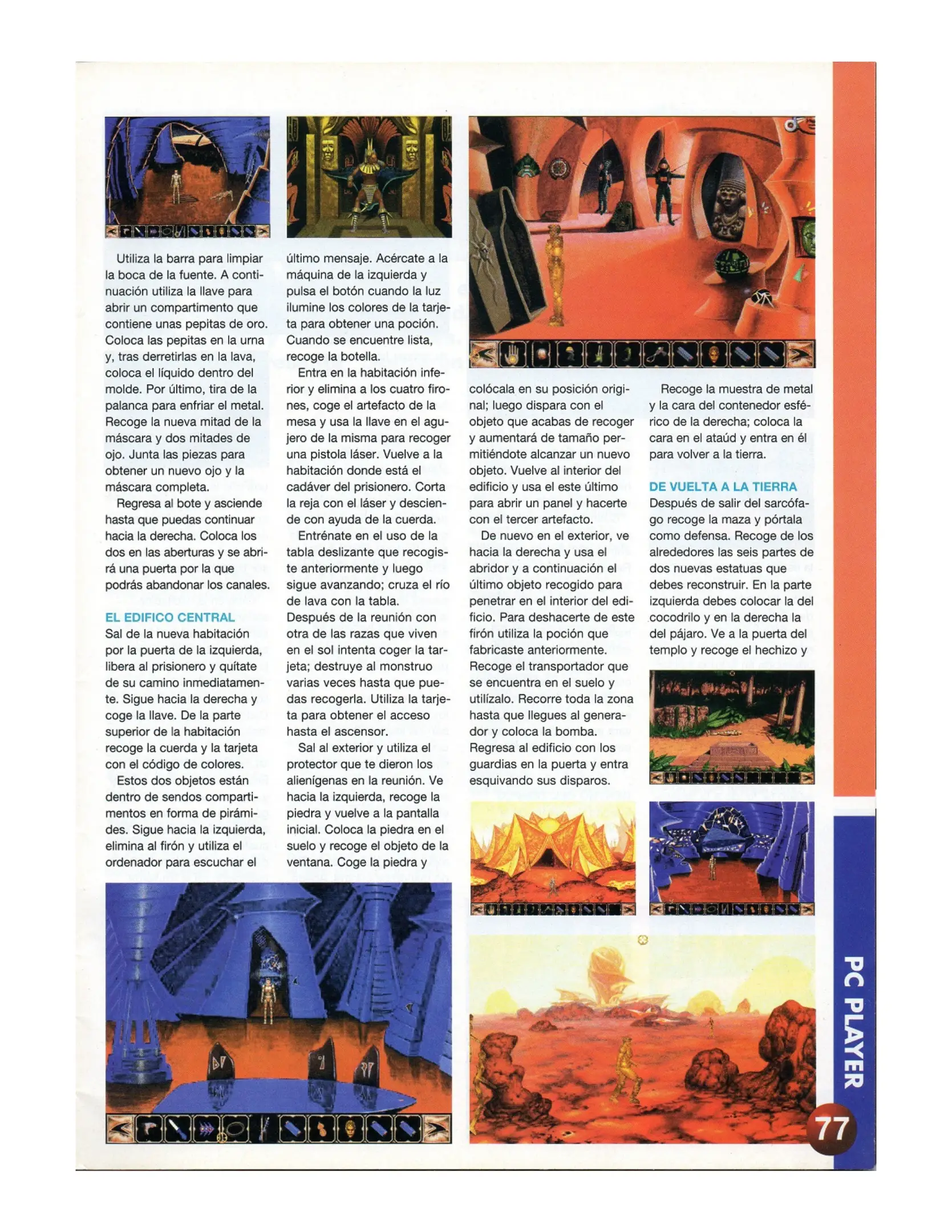 Utiliza la barra para limpiar la boca de la fuente. A continuación utiliza la llave para abrir un compartimento que contiene unas pepitas de oro. Coloca las pepitas en la urna y, tras derretirlas en la lava, coloca el líquido dentro del molde. Por último, tira de la palanca para enfriar el metal. Recoge la nueva mitad de la máscara y dos mitades de ojo. Junta las piezas para obtener un nuevo ojo y la máscara completa.

Regresa al bote y asciende hasta que puedas continuar hacia la derecha. Coloca los dos en las aberturas y se abrirá una puerta por la que podrás abandonar los canales.

EL EDIFICO CENTRAL
Sal de la nueva habitación por la puerta de la izquierda, libera al prisionero y quítate de su camino inmediatamente. Sigue hacia la derecha y coge la llave. De la parte superior de la habitación recoge la cuerda y la tarjeta con el código de colores.

Estos dos objetos están dentro de sendos compartimentos en forma de pirámides. Sigue hacia la izquierda, elimina al firón y utiliza el ordenador para escuchar el último mensaje. Acércate a la máquina de la izquierda y pulsa el botón cuando la luz ilumine los colores de la tarjeta para obtener una poción. Cuando se encuentre lista, recoge la botella.

Entra en la habitación inferior y elimina a los cuatro firones, coge el artefacto de la mesa y usa la llave en el agujero de la misma para recoger una pistola láser. Vuelve a la habitación donde está el cadáver del prisionero. Corta la reja con el láser y desciende con ayuda de la cuerda.

Entrénate en el uso de la tabla deslizante que recogiste anteriormente y luego sigue avanzando; cruza el río de lava con la tabla.
Después de la reunión con otra de las razas que viven en el sol intenta coger la tarjeta; destruye al monstruo varias veces hasta que puedas recogerla. Utiliza la tarjeta para obtener el acceso hasta el ascensor.

Sal al exterior y utiliza el protector que te dieron los alienígenas en la reunión. Ve hacia la izquierda, recoge la piedra y vuelve a la pantalla inicial. Coloca la piedra en el suelo y recoge el objeto de la ventana. Coge la piedra y colócala en su posición original; luego dispara con el objeto que acabas de recoger y aumentará de tamaño permitiéndote alcanzar un nuevo objeto. Vuelve al interior del edificio y usa el este último para abrir un panel y hacerte con el tercer artefacto.

De nuevo en el exterior, ve hacia la derecha y usa el abridor y a continuación el último objeto recogido para penetrar en el interior del edificio. Para deshacerte de este firón utiliza la poción que fabricaste anteriormente. Recoge el transportador que se encuentra en el suelo y utilízalo. Recorre toda la zona hasta que llegues al generador y coloca la bomba. Regresa al edificio con los guardias en la puerta y entra esquivando sus disparos.

Recoge la muestra de metal y la cara del contenedor esférico de la derecha; coloca la cara en el ataúd y entra en él para volver a la tierra.

DE VUELTA A LA TIERRA
Después de salir del sarcófago recoge la maza y pórtala como defensa. Recoge de los alrededores las seis partes de dos nuevas estatuas que debes reconstruir. En la parte izquierda debes colocar la del cocodrilo y en la derecha la del pájaro. Ve a la puerta del templo y recoge el hechizo y

PC PLAYER
77